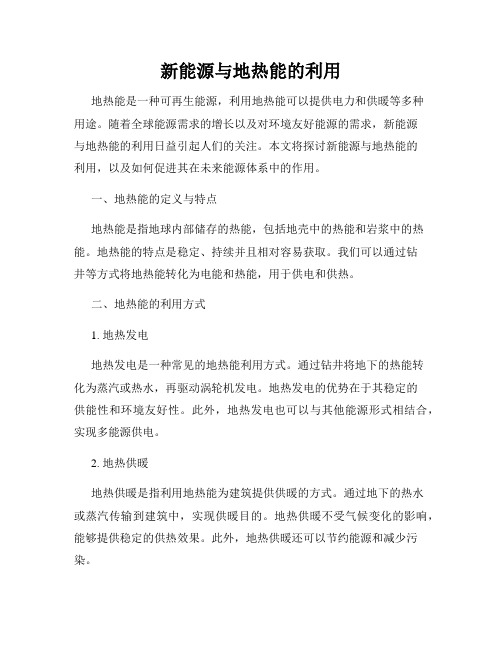 新能源与地热能的利用

地热能是一种可再生能源，利用地热能可以提供电力和供暖等多种用途。随着全球能源需求的增长以及对环境友好能源的需求，新能源与地热能的利用日益引起人们的关注。本文将探讨新能源与地热能的利用，以及如何促进其在未来能源体系中的作用。

一、地热能的定义与特点

地热能是指地球内部储存的热能，包括地壳中的热能和岩浆中的热能。地热能的特点是稳定、持续并且相对容易获取。我们可以通过钻井等方式将地热能转化为电能和热能，用于供电和供热。

二、地热能的利用方式

1. 地热发电

地热发电是一种常见的地热能利用方式。通过钻井将地下的热能转化为蒸汽或热水，再驱动涡轮机发电。地热发电的优势在于其稳定的供能性和环境友好性。此外，地热发电也可以与其他能源形式相结合，实现多能源供电。

2. 地热供暖

地热供暖是指利用地热能为建筑提供供暖的方式。通过地下的热水或蒸汽传输到建筑中，实现供暖目的。地热供暖不受气候变化的影响，能够提供稳定的供热效果。此外，地热供暖还可以节约能源和减少污染。